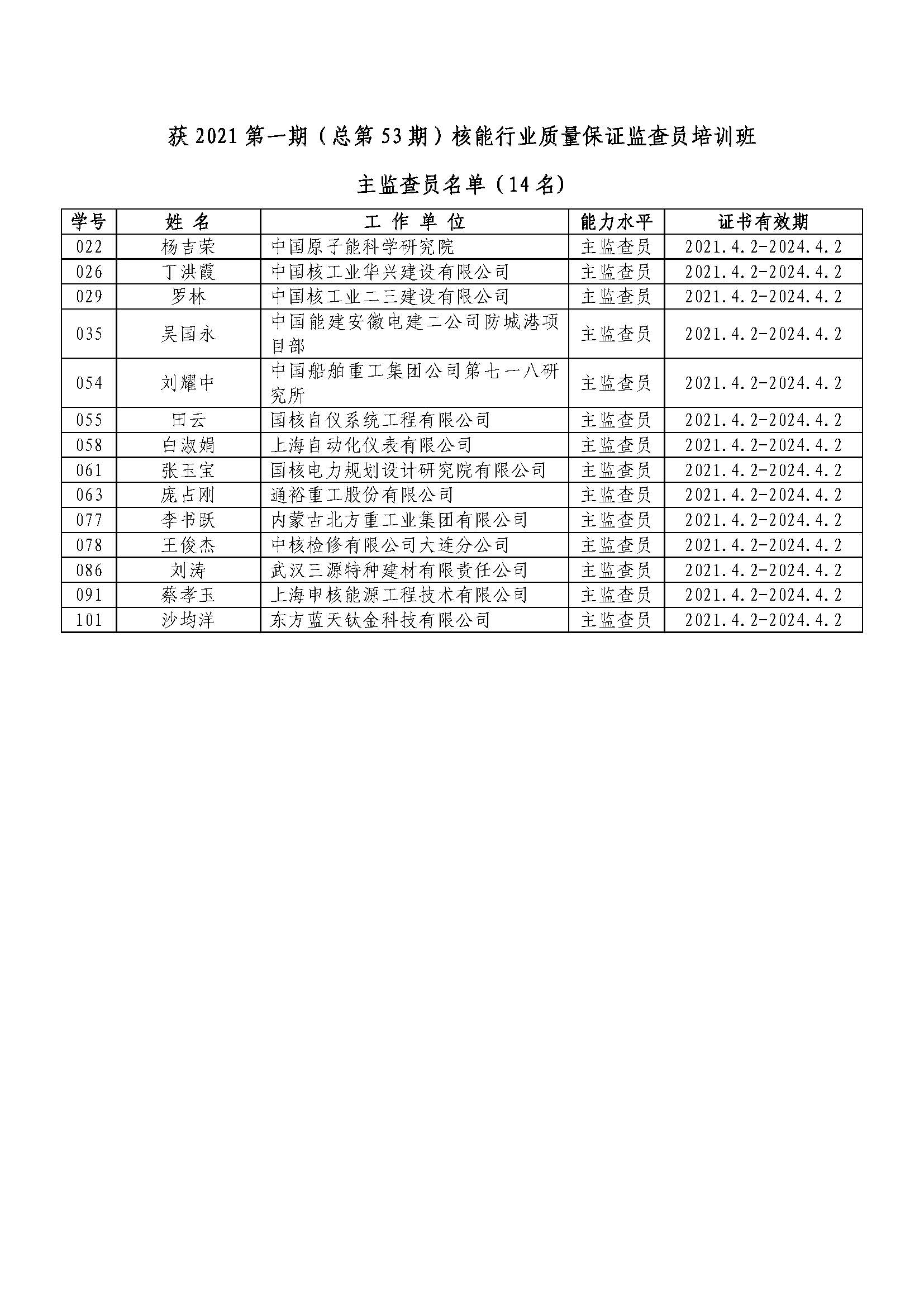 获 2021 第一期（总第 53 期）核能行业质量保证监查员培训班

主监查员名单（14 名）

| 学号 | 姓 名 | 工 作 单 位 | 能力水平 | 证书有效期 |
|---|---|---|---|---|
| 022 | 杨吉荣 | 中国原子能科学研究院 | 主监查员 | 2021.4.2-2024.4.2 |
| 026 | 丁洪霞 | 中国核工业华兴建设有限公司 | 主监查员 | 2021.4.2-2024.4.2 |
| 029 | 罗林 | 中国核工业二三建设有限公司 | 主监查员 | 2021.4.2-2024.4.2 |
| 035 | 吴国永 | 中国能建安徽电建二公司防城港项目部 | 主监查员 | 2021.4.2-2024.4.2 |
| 054 | 刘耀中 | 中国船舶重工集团公司第七一八研究所 | 主监查员 | 2021.4.2-2024.4.2 |
| 055 | 田云 | 国核自仪系统工程有限公司 | 主监查员 | 2021.4.2-2024.4.2 |
| 058 | 白淑娟 | 上海自动化仪表有限公司 | 主监查员 | 2021.4.2-2024.4.2 |
| 061 | 张玉宝 | 国核电力规划设计研究院有限公司 | 主监查员 | 2021.4.2-2024.4.2 |
| 063 | 庞占刚 | 通裕重工股份有限公司 | 主监查员 | 2021.4.2-2024.4.2 |
| 077 | 李书跃 | 内蒙古北方重工业集团有限公司 | 主监查员 | 2021.4.2-2024.4.2 |
| 078 | 王俊杰 | 中核检修有限公司大连分公司 | 主监查员 | 2021.4.2-2024.4.2 |
| 086 | 刘涛 | 武汉三源特种建材有限责任公司 | 主监查员 | 2021.4.2-2024.4.2 |
| 091 | 蔡孝玉 | 上海申核能源工程技术有限公司 | 主监查员 | 2021.4.2-2024.4.2 |
| 101 | 沙均洋 | 东方蓝天钛金科技有限公司 | 主监查员 | 2021.4.2-2024.4.2 |